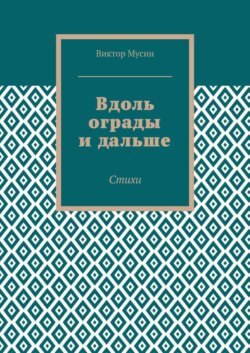 Виктор Мусин

Вдоль ограды и дальше

Стихи